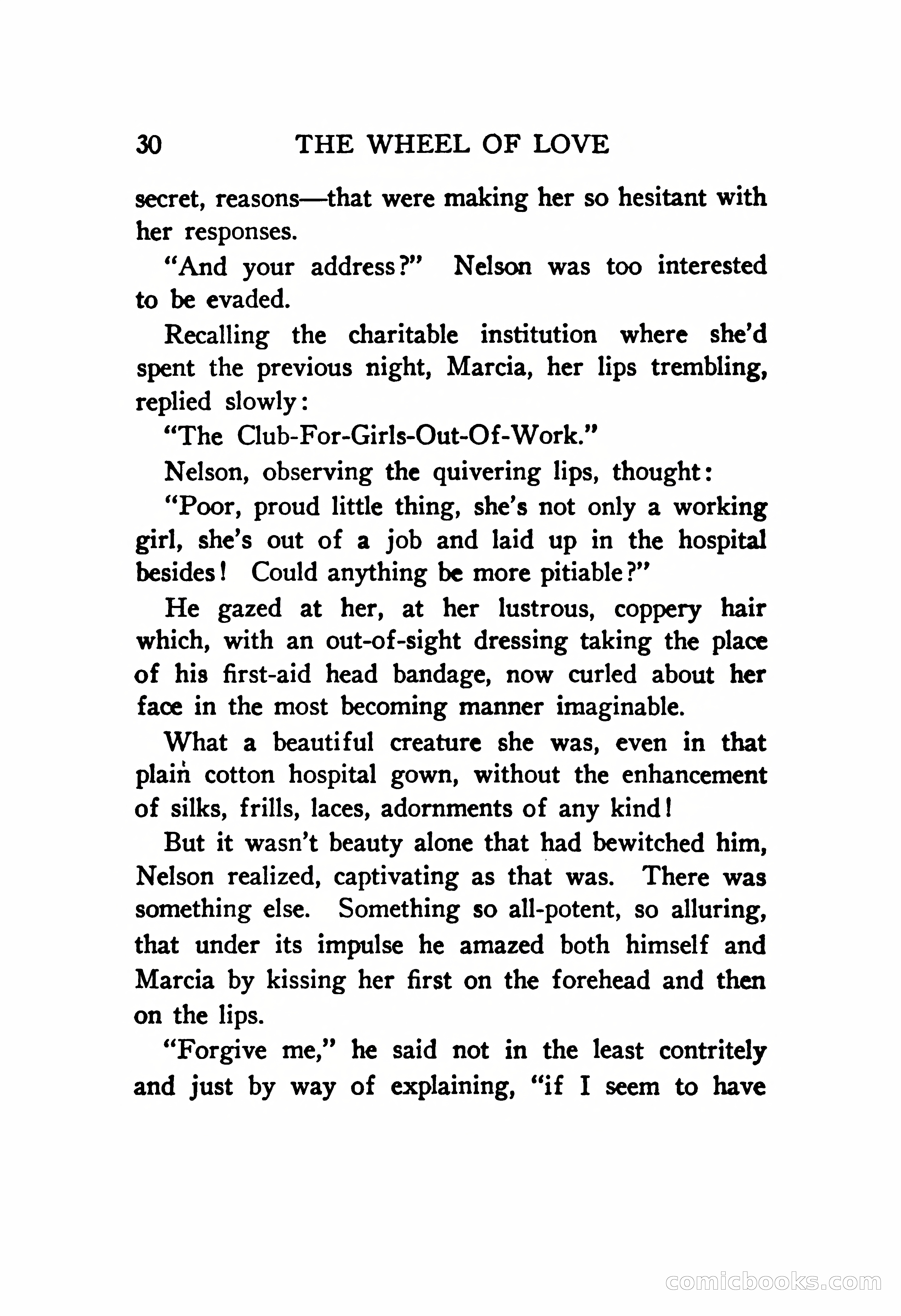 30 THE WHEEL OF LOVE

secret, reasons—that were making her so hesitant with her responses.

"And your address?" Nelson was too interested to be evaded.

Recalling the charitable institution where she'd spent the previous night, Marcia, her lips trembling, replied slowly:

"The Club-For-Girls-Out-Of-Work."

Nelson, observing the quivering lips, thought:

"Poor, proud little thing, she's not only a working girl, she's out of a job and laid up in the hospital besides! Could anything be more pitiable?"

He gazed at her, at her lustrous, coppery hair which, with an out-of-sight dressing taking the place of his first-aid head bandage, now curled about her face in the most becoming manner imaginable.

What a beautiful creature she was, even in that plain cotton hospital gown, without the enhancement of silks, frills, laces, adornments of any kind!

But it wasn't beauty alone that had bewitched him, Nelson realized, captivating as that was. There was something else. Something so all-potent, so alluring, that under its impulse he amazed both himself and Marcia by kissing her first on the forehead and then on the lips.

"Forgive me," he said not in the least contritely and just by way of explaining, "if I seem to have

comicbooks.com